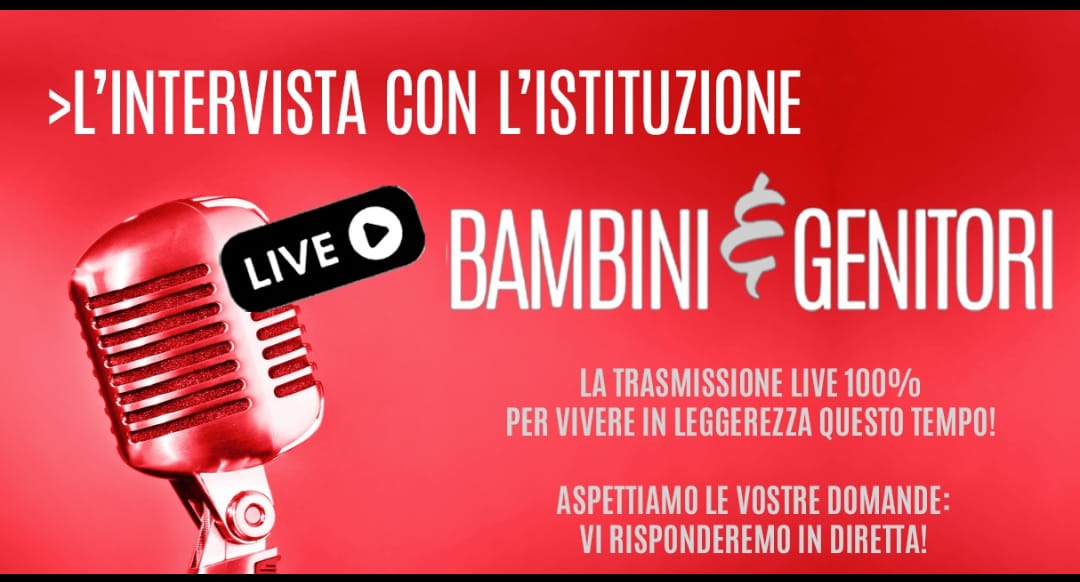 >L'INTERVISTA CON L'ISTITUZIONE

LIVE

BAMBINI & GENITORI

LA TRASMISSIONE LIVE 100%
PER VIVERE IN LEGGEREZZA QUESTO TEMPO!

ASPETTIAMO LE VOSTRE DOMANDE:
VI RISPONDEREMO IN DIRETTA!